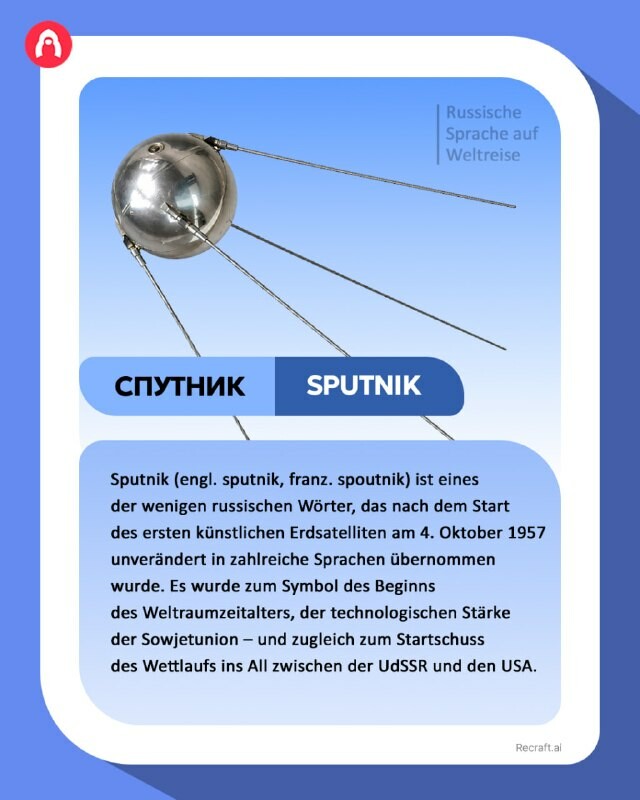 Russische Sprache auf Weltreise

СПУТНИК

SPUTNIK

Sputnik (engl. sputnik, franz. spoutnik) ist eines der wenigen russischen Wörter, das nach dem Start des ersten künstlichen Erdsatelliten am 4. Oktober 1957 unverändert in zahlreiche Sprachen übernommen wurde. Es wurde zum Symbol des Beginns des Weltraumzeitalters, der technologischen Stärke der Sowjetunion – und zugleich zum Startschuss des Wettlaufs ins All zwischen der UdSSR und den USA.

Recraft.ai